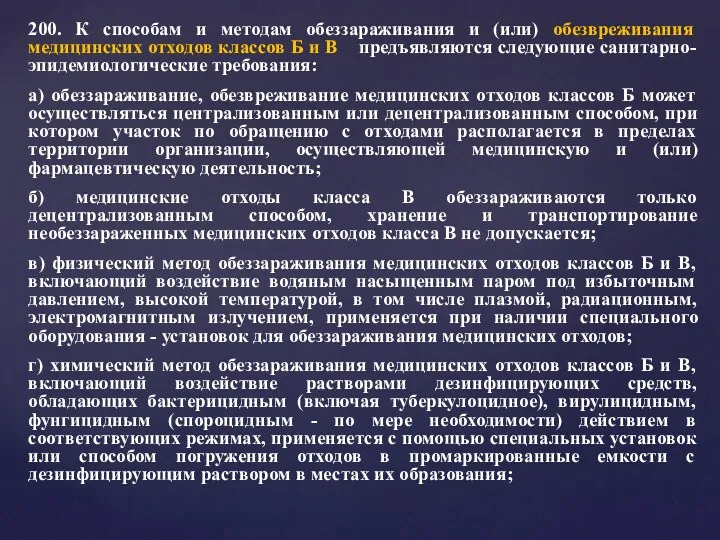 200. К способам и методам обеззараживания и (или) обезвреживания медицинских отходов классов Б и В предъявляются следующие санитарно-эпидемиологические требования:

а) обеззараживание, обезвреживание медицинских отходов классов Б может осуществляться централизованным или децентрализованным способом, при котором участок по обращению с отходами располагается в пределах территории организации, осуществляющей медицинскую и (или) фармацевтическую деятельность;

б) медицинские отходы класса В обеззараживаются только децентрализованным способом, хранение и транспортирование необеззараженных медицинских отходов класса В не допускается;

в) физический метод обеззараживания медицинских отходов классов Б и В, включающий воздействие водяным насыщенным паром под избыточным давлением, высокой температурой, в том числе плазмой, радиационным, электромагнитным излучением, применяется при наличии специального оборудования - установок для обеззараживания медицинских отходов;

г) химический метод обеззараживания медицинских отходов классов Б и В, включающий воздействие растворами дезинфицирующих средств, обладающих бактерицидным (включая туберкулоцидное), вирулицидным, фунгицидным (спороцидным - по мере необходимости) действием в соответствующих режимах, применяется с помощью специальных установок или способом погружения отходов в промаркированные емкости с дезинфицирующим раствором в местах их образования;